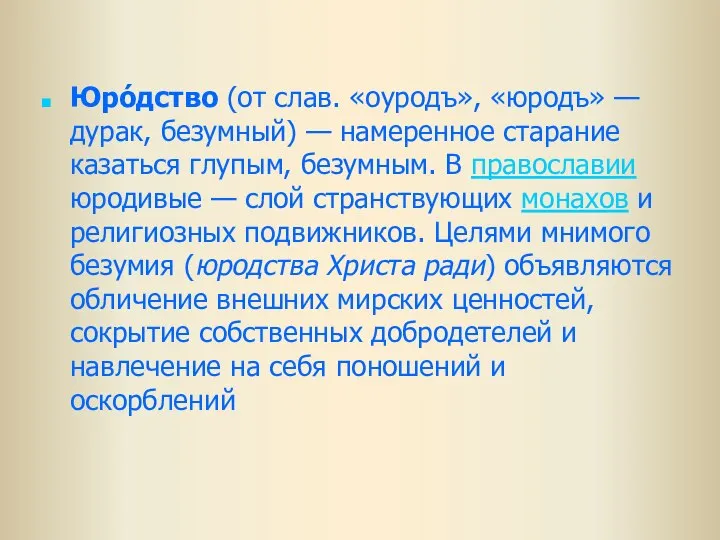 Юро́дство (от слав. «оуродъ», «юродъ» — дурак, безумный) — намеренное старание казаться глупым, безумным. В православии юродивые — слой странствующих монахов и религиозных подвижников. Целями мнимого безумия (юродства Христа ради) объявляются обличение внешних мирских ценностей, сокрытие собственных добродетелей и навлечение на себя поношений и оскорблений